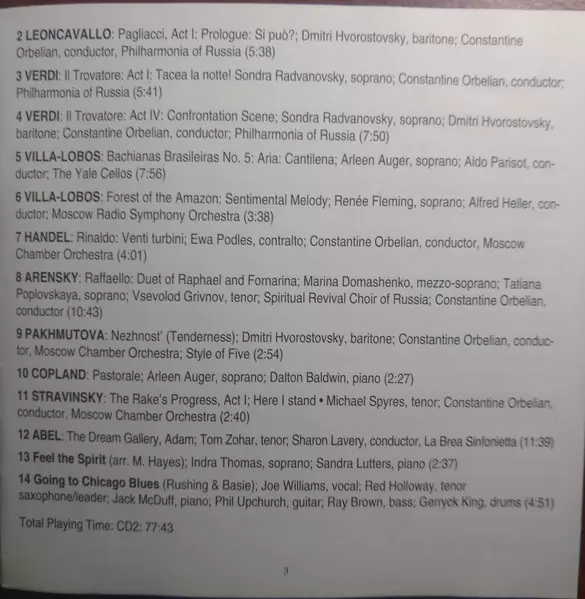 2 LEONCAVALLO: Pagliacci, Act I: Prologue: Si può?; Dmitri Hvorostovsky, baritone; Constantine Orbelian, conductor, Philharmonia of Russia (5:38)

3 VERDI: Il Trovatore: Act I: Tacea la notte! Sondra Radvanovsky, soprano; Constantine Orbelian, conductor; Philharmonia of Russia (5:41)

4 VERDI: Il Trovatore: Act IV: Confrontation Scene; Sondra Radvanovsky, soprano; Dmitri Hvorostovsky, baritone; Constantine Orbelian, conductor; Philharmonia of Russia (7:50)

5 VILLA-LOBOS: Bachianas Brasileiras No. 5: Aria: Cantilena; Arleen Auger, soprano; Aldo Parisot, conductor; The Yale Cellos (7:56)

6 VILLA-LOBOS: Forest of the Amazon: Sentimental Melody; Renée Fleming, soprano; Alfred Heller, conductor; Moscow Radio Symphony Orchestra (3:38)

7 HANDEL: Rinaldo: Venti turbini; Ewa Podles, contralto; Constantine Orbelian, conductor, Moscow Chamber Orchestra (4:01)

8 ARENSKY: Raffaello: Duet of Raphael and Fornarina; Marina Domashenko, mezzo-soprano; Tatiana Poplovskaya, soprano; Vsevolod Grivnov, tenor; Spiritual Revival Choir of Russia; Constantine Orbelian, conductor (10:43)

9 PAKHMUTOVA: Nezhnost' (Tenderness); Dmitri Hvorostovsky, baritone; Constantine Orbelian, conductor, Moscow Chamber Orchestra; Style of Five (2:54)

10 COPLAND: Pastorale; Arleen Auger, soprano; Dalton Baldwin, piano (2:27)

11 STRAVINSKY: The Rake's Progress, Act I; Here I stand • Michael Spyres, tenor; Constantine Orbelian, conductor, Moscow Chamber Orchestra (2:40)

12 ABEL: The Dream Gallery, Adam; Tom Zohar, tenor; Sharon Lavery, conductor, La Brea Sinfonietta (11:39)

13 Feel the Spirit (arr. M. Hayes); Indra Thomas, soprano; Sandra Lutters, piano (2:37)

14 Going to Chicago Blues (Rushing & Basie); Joe Williams, vocal; Red Holloway, tenor saxophone/leader; Jack McDuff, piano; Phil Upchurch, guitar; Ray Brown, bass; Gerryck King, drums (4:51)

Total Playing Time: CD2: 77:43

3